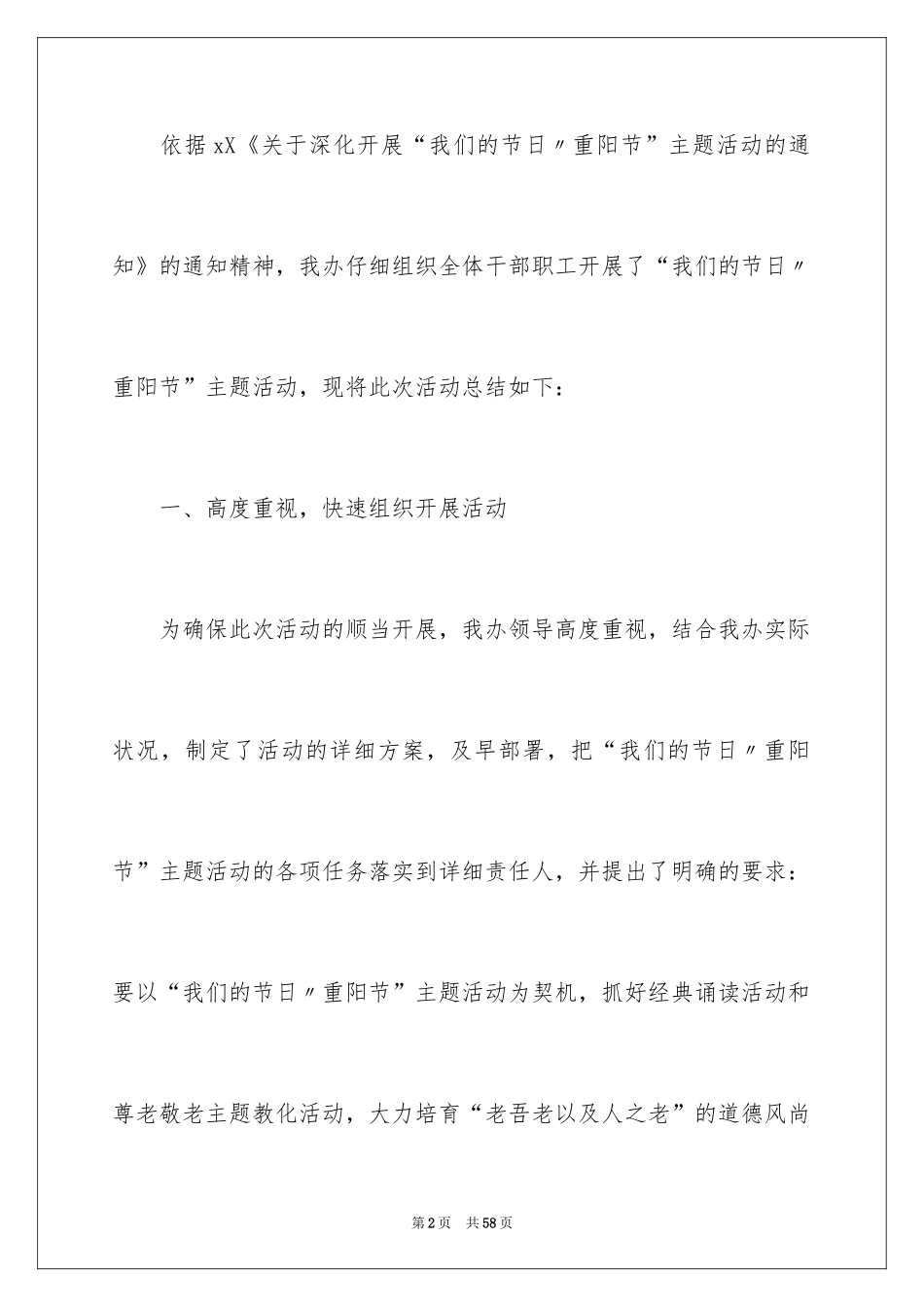 依据xX《关于深化开展“我们的节日〃重阳节”主题活动的通知》的通知精神，我办仔细组织全体干部职工开展了“我们的节日〃重阳节”主题活动，现将此次活动总结如下：

一、高度重视，快速组织开展活动

为确保此次活动的顺当开展，我办领导高度重视，结合我办实际状况，制定了活动的详细方案，及早部署，把“我们的节日〃重阳节”主题活动的各项任务落实到详细责任人，并提出了明确的要求：要以“我们的节日〃重阳节”主题活动为契机，抓好经典诵读活动和尊老敬老主题教化活动，大力培育“老吾老以及人之老”的道德风尚

第2页 共58页